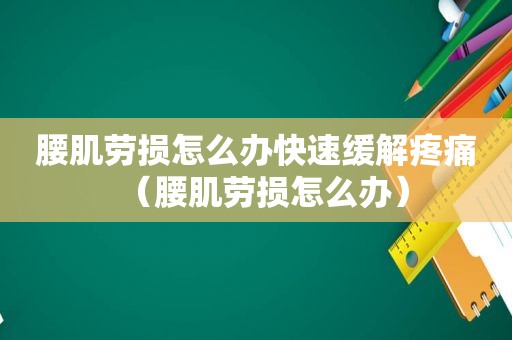 腰肌劳损怎么办快速缓解疼痛（腰肌劳损怎么办）